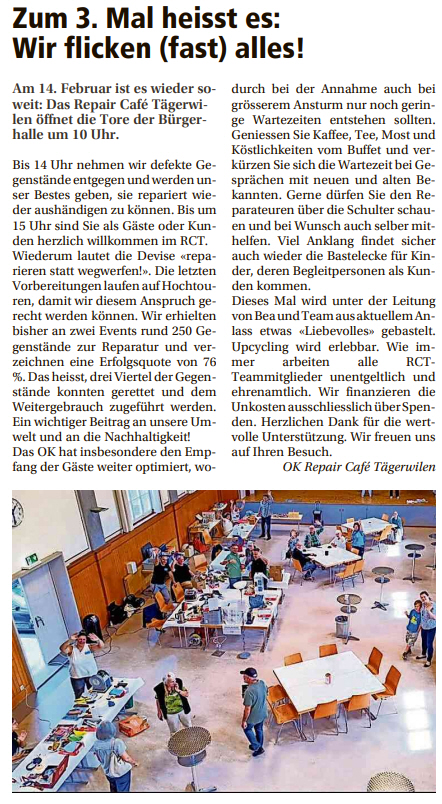 Zum 3. Mal heisst es: Wir flicken (fast) alles!

Am 14. Februar ist es wieder soweit: Das Repair Café Tägerwilen öffnet die Tore der Bürgerhalle um 10 Uhr.

Bis 14 Uhr nehmen wir defekte Gegenstände entgegen und werden unser Bestes geben, sie repariert wieder aushändigen zu können. Bis um 15 Uhr sind Sie als Gäste oder Kunden herzlich willkommen im RCT. Wiederum lautet die Devise «reparieren statt wegwerfen!». Die letzten Vorbereitungen laufen auf Hochtouren, damit wir diesem Anspruch gerecht werden können. Wir erhielten bisher an zwei Events rund 250 Gegenstände zur Reparatur und verzeichnen eine Erfolgsquote von 76 %. Das heisst, drei Viertel der Gegenstände konnten gerettet und dem Weitergebrauch zugeführt werden. Ein wichtiger Beitrag an unsere Umwelt und an die Nachhaltigkeit!
Das OK hat insbesondere den Empfang der Gäste weiter optimiert, wodurch bei der Annahme auch bei grösserem Ansturm nur noch geringe Wartezeiten entstehen sollten. Geniessen Sie Kaffee, Tee, Most und Köstlichkeiten vom Buffet und verkürzen Sie sich die Wartezeit bei Gesprächen mit neuen und alten Bekannten. Gerne dürfen Sie den Reparateuren über die Schulter schauen und bei Wunsch auch selber mithelfen. Viel Anklang findet sicher auch wieder die Bastelecke für Kinder, deren Begleitpersonen als Kunden kommen.
Dieses Mal wird unter der Leitung von Bea und Team aus aktuellem Anlass etwas «Liebevolles» gebastelt. Upcycling wird erlebbar. Wie immer arbeiten alle RCT-Teammitglieder unentgeltlich und ehrenamtlich. Wir finanzieren die Unkosten ausschliesslich über Spenden. Herzlichen Dank für die wertvolle Unterstützung. Wir freuen uns auf Ihren Besuch.
OK Repair Café Tägerwilen